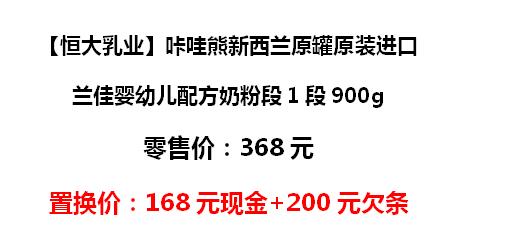 【恒大乳业】咔哇熊新西兰原罐原装进口

兰佳婴幼儿配方奶粉段 1 段 900g

零售价：368 元

置换价：168 元现金+200 元欠条